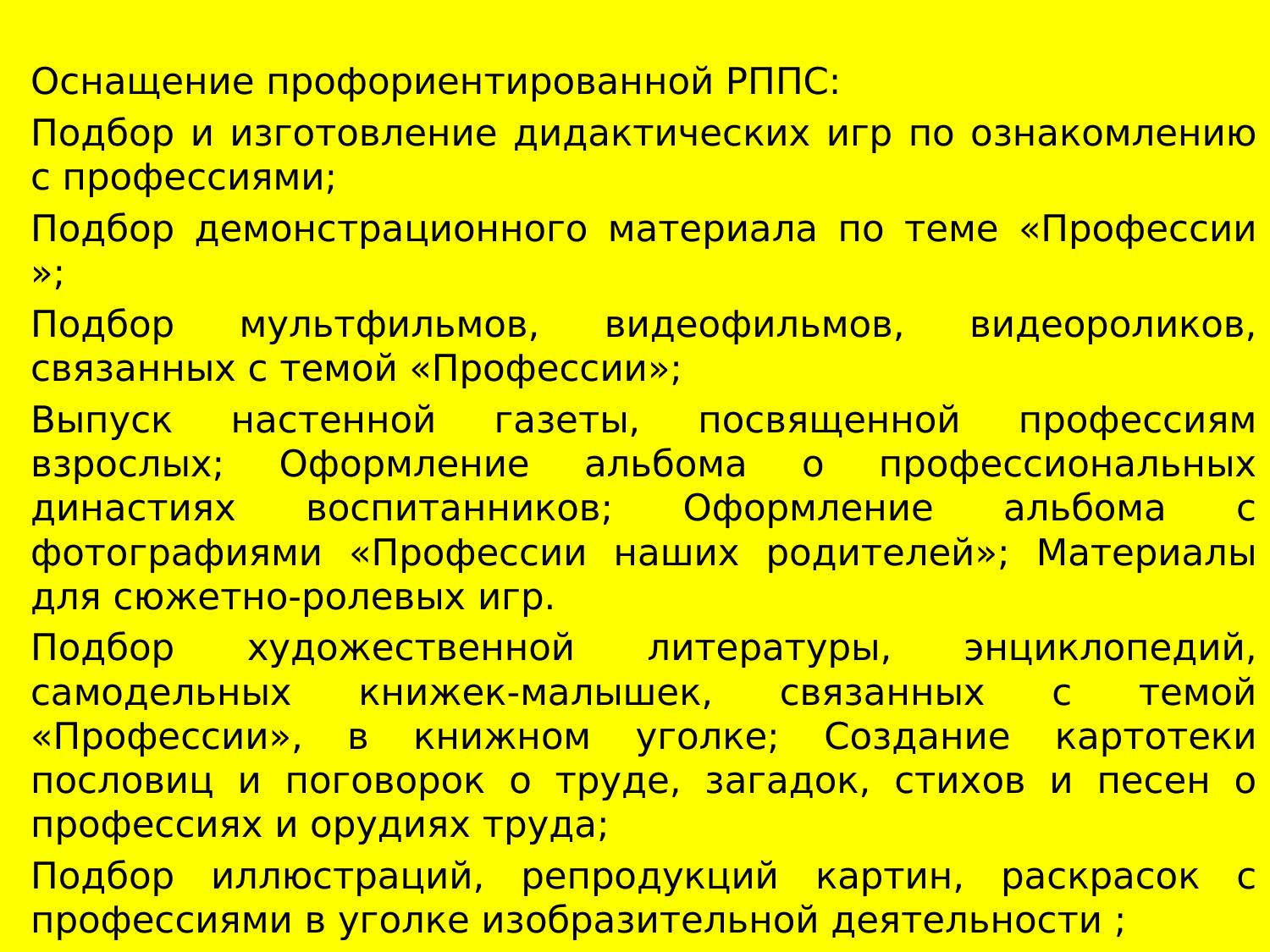 Оснащение профориентированной РППС:

Подбор и изготовление дидактических игр по ознакомлению с профессиями;

Подбор демонстрационного материала по теме «Профессии »;

Подбор мультфильмов, видеофильмов, видеороликов, связанных с темой «Профессии»;

Выпуск настенной газеты, посвященной профессиям взрослых; Оформление альбома о профессиональных династиях воспитанников; Оформление альбома с фотографиями «Профессии наших родителей»; Материалы для сюжетно-ролевых игр.

Подбор художественной литературы, энциклопедий, самодельных книжек-малышек, связанных с темой «Профессии», в книжном уголке; Создание картотеки пословиц и поговорок о труде, загадок, стихов и песен о профессиях и орудиях труда;

Подбор иллюстраций, репродукций картин, раскрасок с профессиями в уголке изобразительной деятельности ;